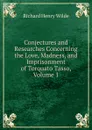 Richard Henry Wilde

Conjectures and Researches Concerning the Love, Madness, and Imprisonment of Torquato Tasso, Volume 1